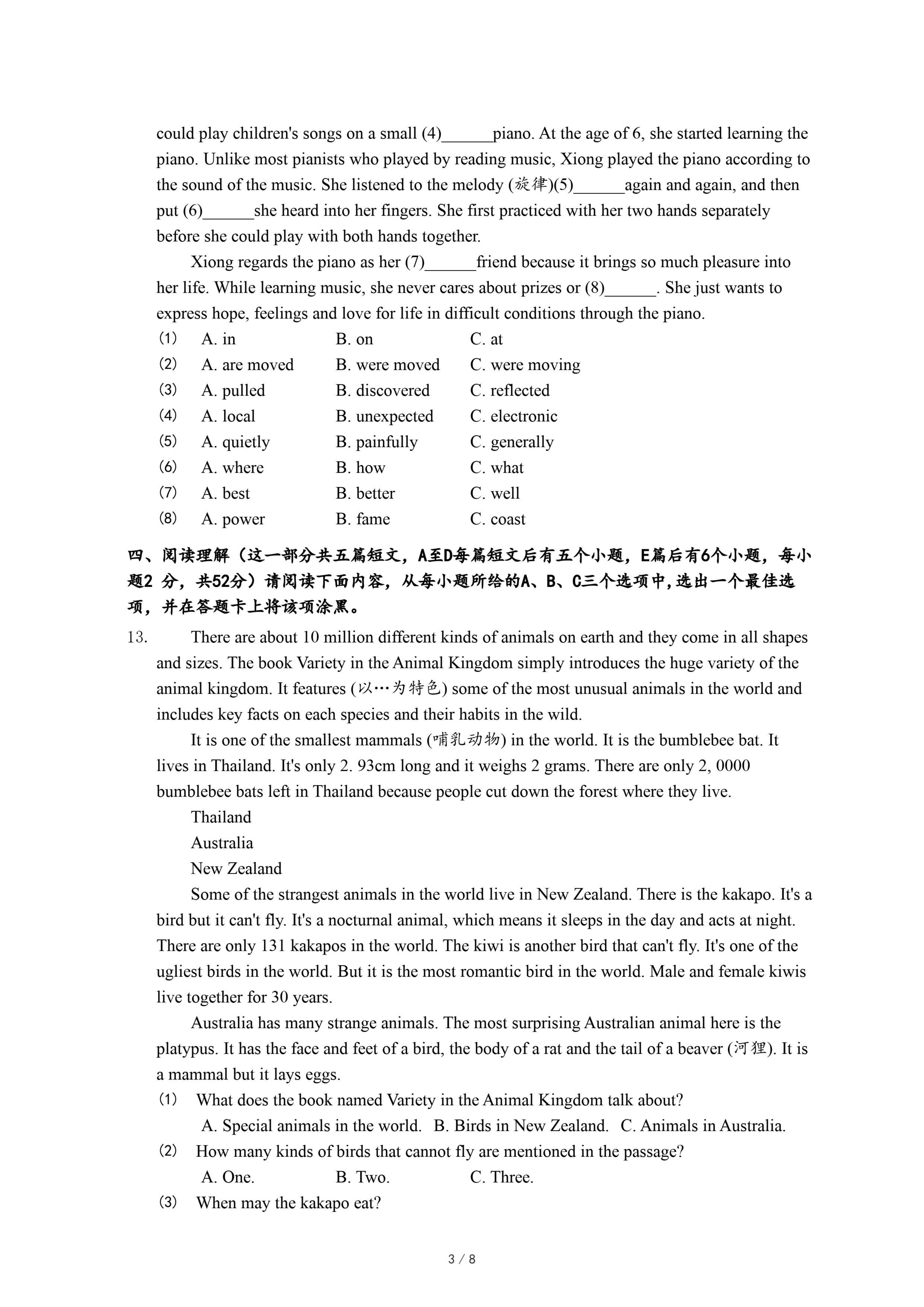 could play children's songs on a small (4)______piano. At the age of 6, she started learning the piano. Unlike most pianists who played by reading music, Xiong played the piano according to the sound of the music. She listened to the melody (旋律)(5)______again and again, and then put (6)______she heard into her fingers. She first practiced with her two hands separately before she could play with both hands together.

Xiong regards the piano as her (7)______friend because it brings so much pleasure into her life. While learning music, she never cares about prizes or (8)______. She just wants to express hope, feelings and love for life in difficult conditions through the piano.

(1) A. in B. on C. at
(2) A. are moved B. were moved C. were moving
(3) A. pulled B. discovered C. reflected
(4) A. local B. unexpected C. electronic
(5) A. quietly B. painfully C. generally
(6) A. where B. how C. what
(7) A. best B. better C. well
(8) A. power B. fame C. coast

四、阅读理解（这一部分共五篇短文，A至D每篇短文后有五个小题，E篇后有6个小题，每小题2 分，共52分）请阅读下面内容，从每小题所给的A、B、C三个选项中，选出一个最佳选项，并在答题卡上将该项涂黑。

13. There are about 10 million different kinds of animals on earth and they come in all shapes and sizes. The book Variety in the Animal Kingdom simply introduces the huge variety of the animal kingdom. It features (以…为特色) some of the most unusual animals in the world and includes key facts on each species and their habits in the wild.

It is one of the smallest mammals (哺乳动物) in the world. It is the bumblebee bat. It lives in Thailand. It's only 2. 93cm long and it weighs 2 grams. There are only 2, 0000 bumblebee bats left in Thailand because people cut down the forest where they live.

Thailand

Australia

New Zealand

Some of the strangest animals in the world live in New Zealand. There is the kakapo. It's a bird but it can't fly. It's a nocturnal animal, which means it sleeps in the day and acts at night. There are only 131 kakapos in the world. The kiwi is another bird that can't fly. It's one of the ugliest birds in the world. But it is the most romantic bird in the world. Male and female kiwis live together for 30 years.

Australia has many strange animals. The most surprising Australian animal here is the platypus. It has the face and feet of a bird, the body of a rat and the tail of a beaver (河狸). It is a mammal but it lays eggs.

(1) What does the book named Variety in the Animal Kingdom talk about?
A. Special animals in the world. B. Birds in New Zealand. C. Animals in Australia.
(2) How many kinds of birds that cannot fly are mentioned in the passage?
A. One. B. Two. C. Three.
(3) When may the kakapo eat?

3 / 8